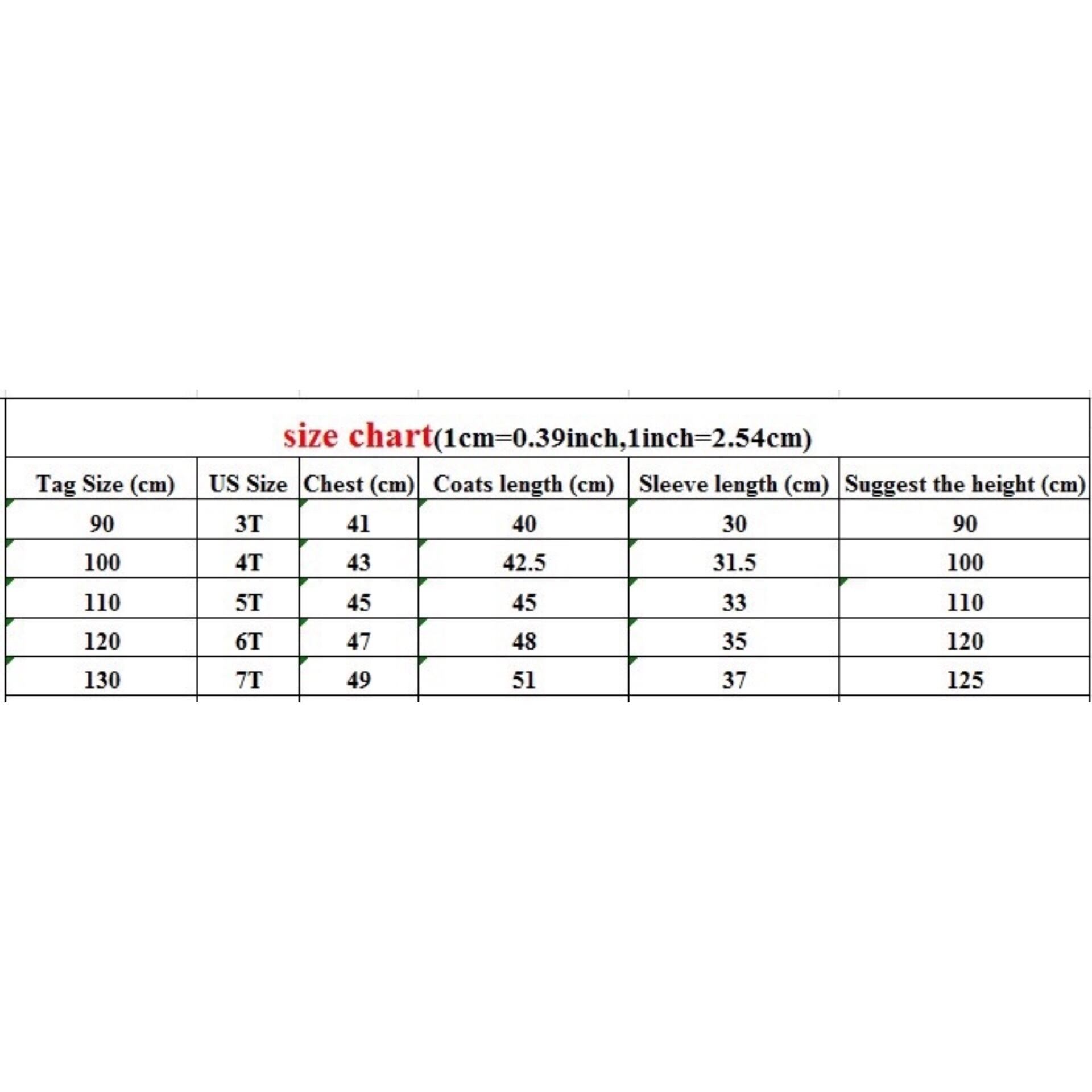 size chart(1cm=0.39inch,1inch=2.54cm)

| Tag Size (cm) | US Size | Chest (cm) | Coats length (cm) | Sleeve length (cm) | Suggest the height (cm) |
|---|---|---|---|---|---|
| 90 | 3T | 41 | 40 | 30 | 90 |
| 100 | 4T | 43 | 42.5 | 31.5 | 100 |
| 110 | 5T | 45 | 45 | 33 | 110 |
| 120 | 6T | 47 | 48 | 35 | 120 |
| 130 | 7T | 49 | 51 | 37 | 125 |